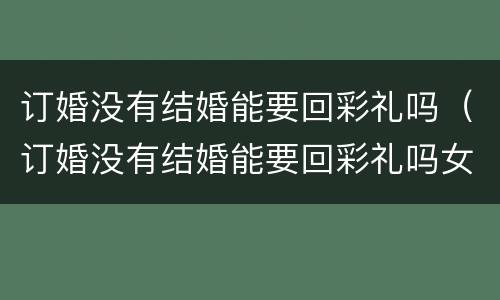 订婚没有结婚能要回彩礼吗（订婚没有结婚能要回彩礼吗女